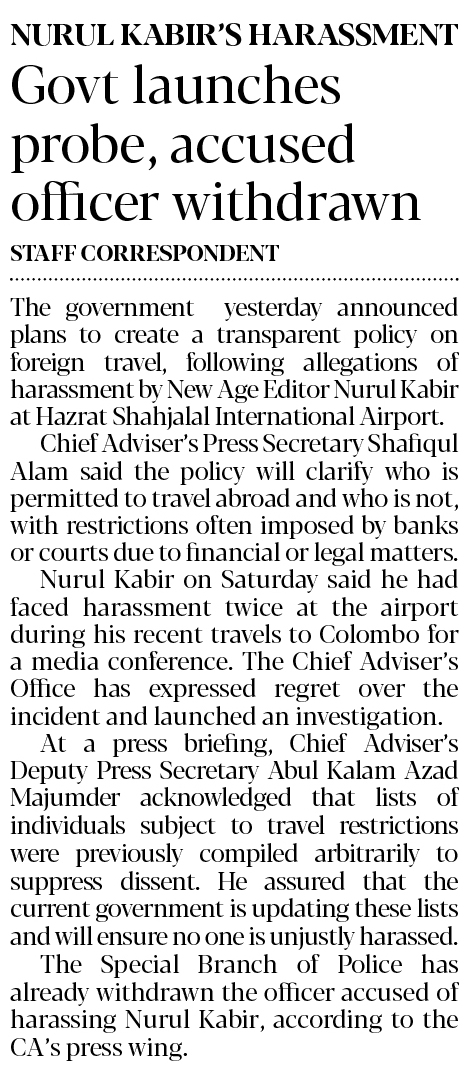 NURUL KABIR'S HARASSMENT

Govt launches probe, accused officer withdrawn

STAFF CORRESPONDENT

The government yesterday announced plans to create a transparent policy on foreign travel, following allegations of harassment by New Age Editor Nurul Kabir at Hazrat Shahjalal International Airport.

Chief Adviser's Press Secretary Shafiqul Alam said the policy will clarify who is permitted to travel abroad and who is not, with restrictions often imposed by banks or courts due to financial or legal matters.

Nurul Kabir on Saturday said he had faced harassment twice at the airport during his recent travels to Colombo for a media conference. The Chief Adviser's Office has expressed regret over the incident and launched an investigation.

At a press briefing, Chief Adviser's Deputy Press Secretary Abul Kalam Azad Majumder acknowledged that lists of individuals subject to travel restrictions were previously compiled arbitrarily to suppress dissent. He assured that the current government is updating these lists and will ensure no one is unjustly harassed.

The Special Branch of Police has already withdrawn the officer accused of harassing Nurul Kabir, according to the CA's press wing.